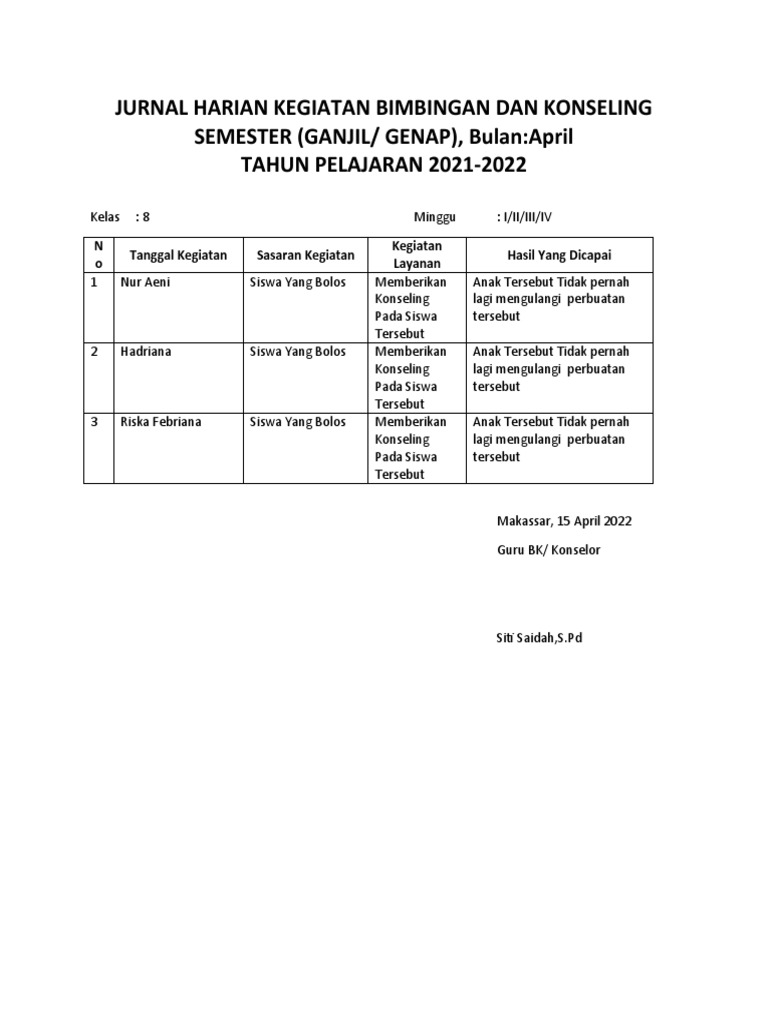 JURNAL HARIAN KEGIATAN BIMBINGAN DAN KONSELING
SEMESTER (GANJIL/ GENAP), Bulan:April
TAHUN PELAJARAN 2021-2022

Kelas : 8

Minggu : I/II/III/IV

| No | Tanggal Kegiatan | Sasaran Kegiatan | Kegiatan Layanan | Hasil Yang Dicapai |
|---|---|---|---|---|
| 1 | Nur Aeni | Siswa Yang Bolos | Memberikan Konseling Pada Siswa Tersebut | Anak Tersebut Tidak pernah lagi mengulangi perbuatan tersebut |
| 2 | Hadriana | Siswa Yang Bolos | Memberikan Konseling Pada Siswa Tersebut | Anak Tersebut Tidak pernah lagi mengulangi perbuatan tersebut |
| 3 | Riska Febriana | Siswa Yang Bolos | Memberikan Konseling Pada Siswa Tersebut | Anak Tersebut Tidak pernah lagi mengulangi perbuatan tersebut |

Makassar, 15 April 2022

Guru BK/ Konselor

Siti Saidah,S.Pd